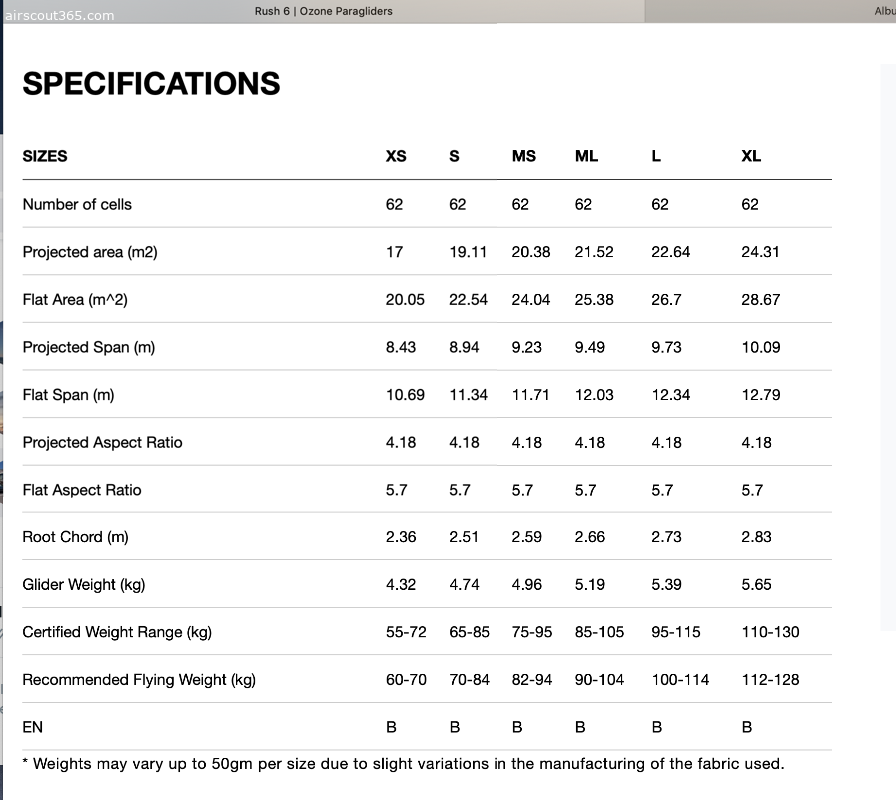 airscout365.com

Rush 6 | Ozone Paragliders

Albu

SPECIFICATIONS

| SIZES | XS | S | MS | ML | L | XL |
|---|---|---|---|---|---|---|
| Number of cells | 62 | 62 | 62 | 62 | 62 | 62 |
| Projected area (m2) | 17 | 19.11 | 20.38 | 21.52 | 22.64 | 24.31 |
| Flat Area (m^2) | 20.05 | 22.54 | 24.04 | 25.38 | 26.7 | 28.67 |
| Projected Span (m) | 8.43 | 8.94 | 9.23 | 9.49 | 9.73 | 10.09 |
| Flat Span (m) | 10.69 | 11.34 | 11.71 | 12.03 | 12.34 | 12.79 |
| Projected Aspect Ratio | 4.18 | 4.18 | 4.18 | 4.18 | 4.18 | 4.18 |
| Flat Aspect Ratio | 5.7 | 5.7 | 5.7 | 5.7 | 5.7 | 5.7 |
| Root Chord (m) | 2.36 | 2.51 | 2.59 | 2.66 | 2.73 | 2.83 |
| Glider Weight (kg) | 4.32 | 4.74 | 4.96 | 5.19 | 5.39 | 5.65 |
| Certified Weight Range (kg) | 55-72 | 65-85 | 75-95 | 85-105 | 95-115 | 110-130 |
| Recommended Flying Weight (kg) | 60-70 | 70-84 | 82-94 | 90-104 | 100-114 | 112-128 |
| EN | B | B | B | B | B | B |

* Weights may vary up to 50gm per size due to slight variations in the manufacturing of the fabric used.